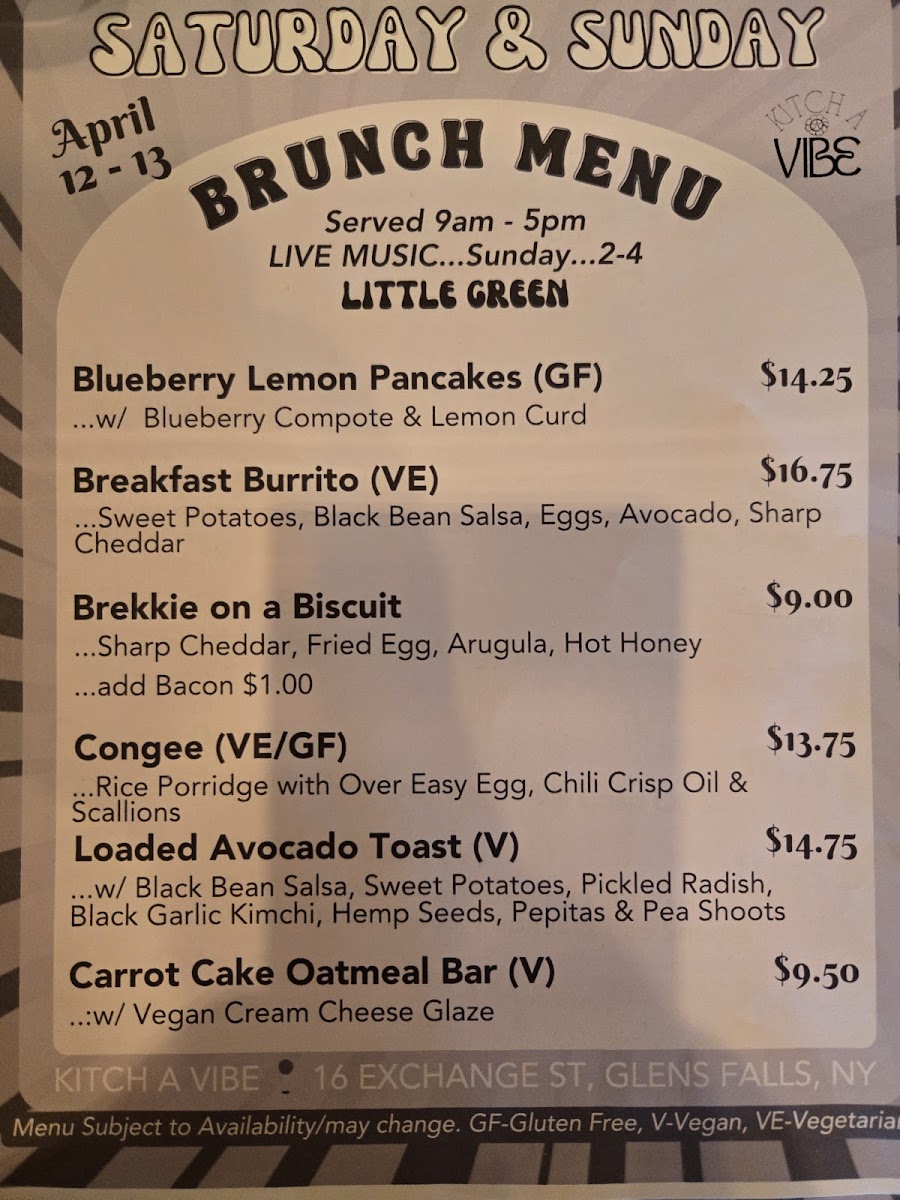 SATURDAY & SUNDAY

April
12 - 13

KITCH A
VIBE

BRUNCH MENU

Served 9am - 5pm
LIVE MUSIC...Sunday...2-4
LITTLE GREEN

Blueberry Lemon Pancakes (GF) $14.25
...w/ Blueberry Compote & Lemon Curd

Breakfast Burrito (VE) $16.75
...Sweet Potatoes, Black Bean Salsa, Eggs, Avocado, Sharp Cheddar

Brekkie on a Biscuit $9.00
...Sharp Cheddar, Fried Egg, Arugula, Hot Honey
...add Bacon $1.00

Congee (VE/GF) $13.75
...Rice Porridge with Over Easy Egg, Chili Crisp Oil & Scallions

Loaded Avocado Toast (V) $14.75
...w/ Black Bean Salsa, Sweet Potatoes, Pickled Radish, Black Garlic Kimchi, Hemp Seeds, Pepitas & Pea Shoots

Carrot Cake Oatmeal Bar (V) $9.50
..:w/ Vegan Cream Cheese Glaze

KITCH A VIBE 16 EXCHANGE ST, GLENS FALLS, NY

Menu Subject to Availability/may change. GF-Gluten Free, V-Vegan, VE-Vegetarian